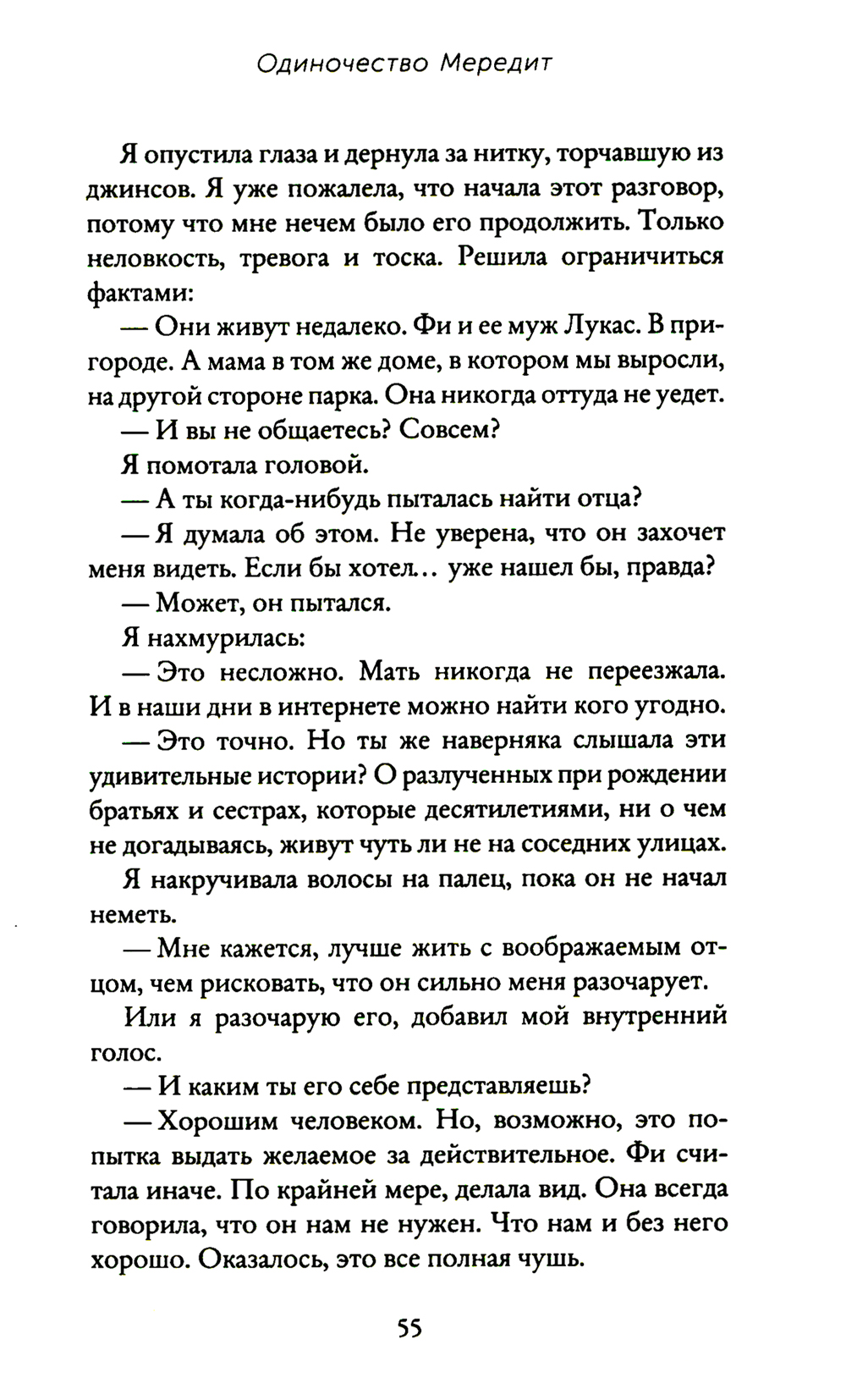 Одиночество Мередит

Я опустила глаза и дернула за нитку, торчавшую из джинсов. Я уже пожалела, что начала этот разговор, потому что мне нечем было его продолжить. Только неловкость, тревога и тоска. Решила ограничиться фактами:

— Они живут недалеко. Фи и ее муж Лукас. В пригороде. А мама в том же доме, в котором мы выросли, на другой стороне парка. Она никогда оттуда не уедет.

— И вы не общаетесь? Совсем?

Я помотала головой.

— А ты когда-нибудь пыталась найти отца?

— Я думала об этом. Не уверена, что он захочет меня видеть. Если бы хотел... уже нашел бы, правда?

— Может, он пытался.

Я нахмурилась:

— Это несложно. Мать никогда не переезжала. И в наши дни в интернете можно найти кого угодно.

— Это точно. Но ты же наверняка слышала эти удивительные истории? О разлученных при рождении братьях и сестрах, которые десятилетиями, ни о чем не догадываясь, живут чуть ли не на соседних улицах.

Я накручивала волосы на палец, пока он не начал неметь.

— Мне кажется, лучше жить с воображаемым отцом, чем рисковать, что он сильно меня разочарует.

Или я разочарую его, добавил мой внутренний голос.

— И каким ты его себе представляешь?

— Хорошим человеком. Но, возможно, это попытка выдать желаемое за действительное. Фи считала иначе. По крайней мере, делала вид. Она всегда говорила, что он нам не нужен. Что нам и без него хорошо. Оказалось, это все полная чушь.

55